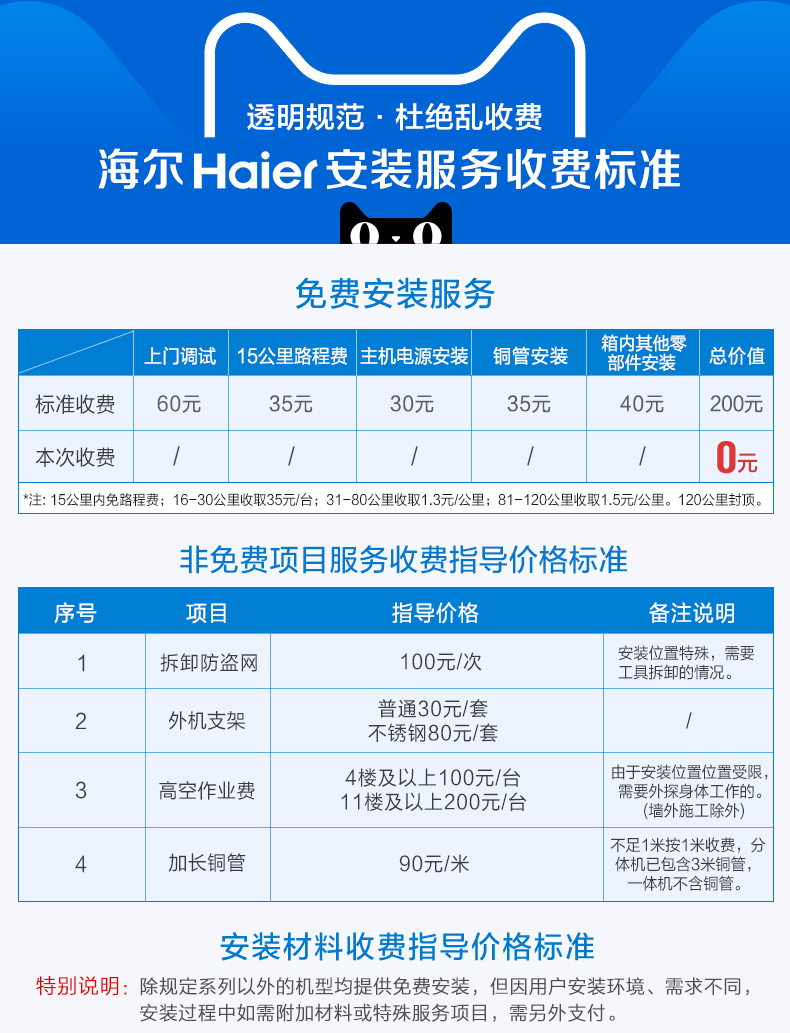 透明规范 · 杜绝乱收费

海尔 Haier 安装服务收费标准

免费安装服务

| | 上门调试 | 15公里路程费 | 主机电源安装 | 铜管安装 | 箱内其他零部件安装 | 总价值 |
|---|---|---|---|---|---|---|
| 标准收费 | 60元 | 35元 | 30元 | 35元 | 40元 | 200元 |
| 本次收费 | / | / | / | / | / | 0元 |

*注: 15公里内免路程费；16-30公里收取35元/台；31-80公里收取1.3元/公里；81-120公里收取1.5元/公里。120公里封顶。

非免费项目服务收费指导价格标准

| 序号 | 项目 | 指导价格 | 备注说明 |
|---|---|---|---|
| 1 | 拆卸防盗网 | 100元/次 | 安装位置特殊，需要工具拆卸的情况。 |
| 2 | 外机支架 | 普通30元/套 不锈钢80元/套 | / |
| 3 | 高空作业费 | 4楼及以上100元/台 11楼及以上200元/台 | 由于安装位置位置受限，需要外探身体工作的。（墙外施工除外） |
| 4 | 加长铜管 | 90元/米 | 不足1米按1米收费，分体机已包含3米铜管，一体机不含铜管。 |

安装材料收费指导价格标准

特别说明：除规定系列以外的机型均提供免费安装，但因用户安装环境、需求不同，安装过程中如需附加材料或特殊服务项目，需另外支付。